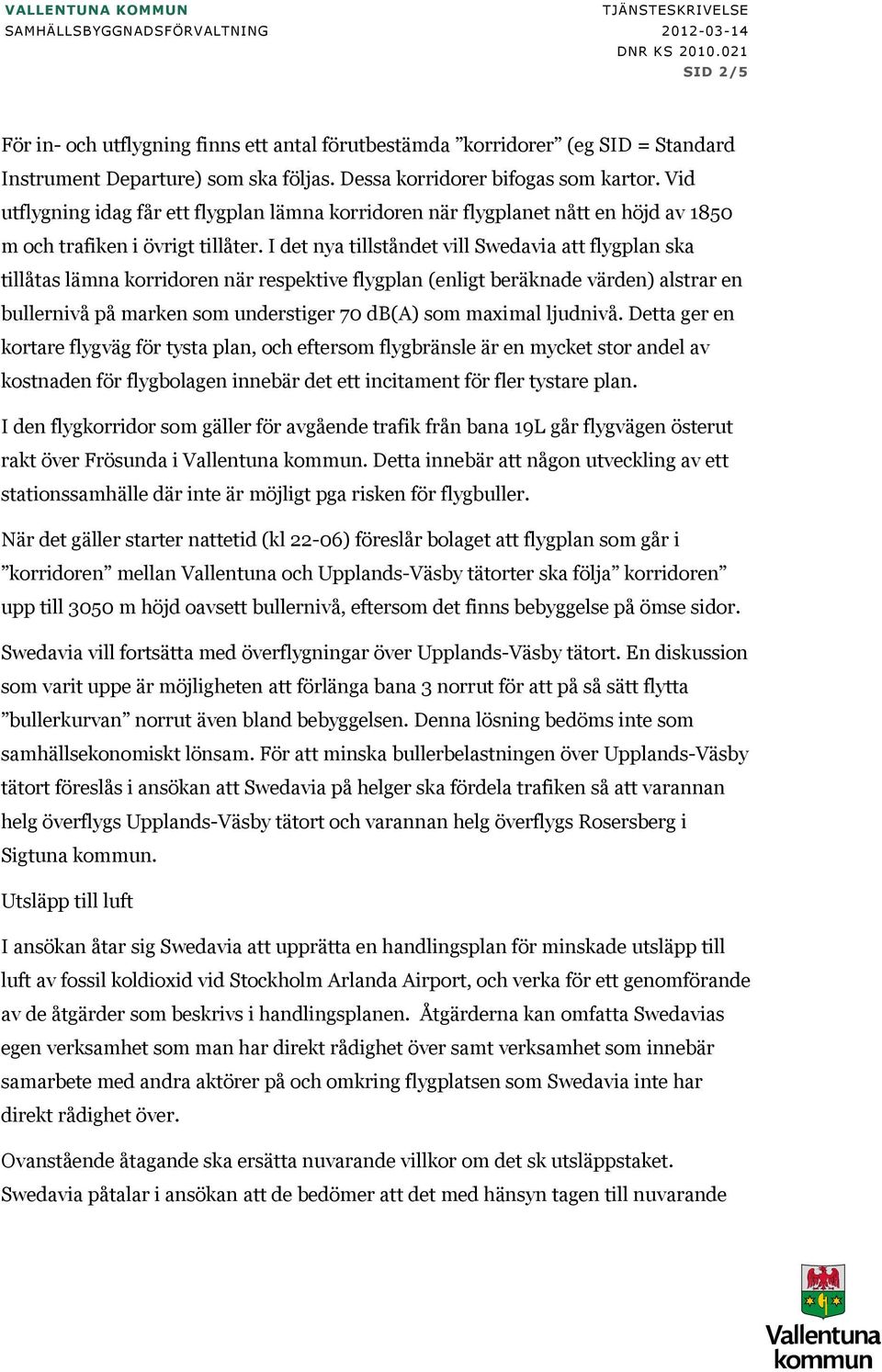 VALLENTUNA KOMMUN
SAMHÄLLSBYGGNADSFÖRVALTNING

TJÄNSTESKRIVELSE
2012-03-14
DNR KS 2010.021
SID 2/5

För in- och utflygning finns ett antal förutbestämda ”korridorer” (eg SID = Standard Instrument Departure) som ska följas. Dessa korridorer bifogas som kartor. Vid utflygning idag får ett flygplan lämna korridoren när flygplanet nått en höjd av 1850 m och trafiken i övrigt tillåter. I det nya tillståndet vill Swedavia att flygplan ska tillåtas lämna korridoren när respektive flygplan (enligt beräknade värden) alstrar en bullernivå på marken som understiger 70 dB(A) som maximal ljudnivå. Detta ger en kortare flygväg för tysta plan, och eftersom flygbränsle är en mycket stor andel av kostnaden för flygbolagen innebär det ett incitament för fler tystare plan.

I den flygkorridor som gäller för avgående trafik från bana 19L går flygvägen österut rakt över Frösunda i Vallentuna kommun. Detta innebär att någon utveckling av ett stationssamhälle där inte är möjligt pga risken för flygbuller.

När det gäller starter nattetid (kl 22-06) föreslår bolaget att flygplan som går i ”korridoren” mellan Vallentuna och Upplands-Väsby tätorter ska följa” korridoren” upp till 3050 m höjd oavsett bullernivå, eftersom det finns bebyggelse på ömse sidor.

Swedavia vill fortsätta med överflygningar över Upplands-Väsby tätort. En diskussion som varit uppe är möjligheten att förlänga bana 3 norrut för att på så sätt flytta ”bullerkurvan” norrut även bland bebyggelsen. Denna lösning bedöms inte som samhällsekonomiskt lönsam. För att minska bullerbelastningen över Upplands-Väsby tätort föreslås i ansökan att Swedavia på helger ska fördela trafiken så att varannan helg överflygs Upplands-Väsby tätort och varannan helg överflygs Rosersberg i Sigtuna kommun.

Utsläpp till luft

I ansökan åtar sig Swedavia att upprätta en handlingsplan för minskade utsläpp till luft av fossil koldioxid vid Stockholm Arlanda Airport, och verka för ett genomförande av de åtgärder som beskrivs i handlingsplanen. Åtgärderna kan omfatta Swedavias egen verksamhet som man har direkt rådighet över samt verksamhet som innebär samarbete med andra aktörer på och omkring flygplatsen som Swedavia inte har direkt rådighet över.

Ovanstående åtagande ska ersätta nuvarande villkor om det sk utsläppstaket. Swedavia påtalar i ansökan att de bedömer att det med hänsyn tagen till nuvarande

Vallentuna kommun